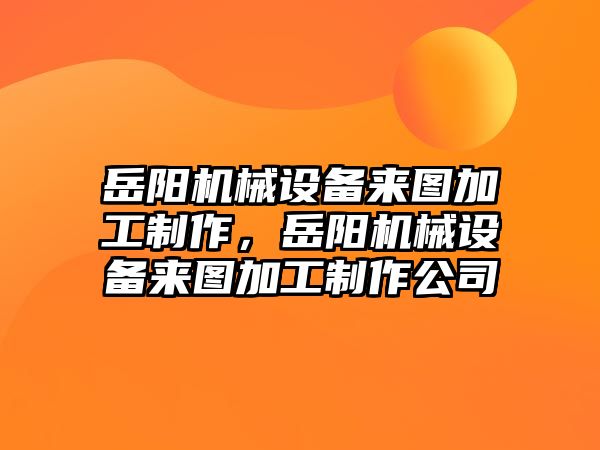 岳阳机械设备来图加工制作，岳阳机械设备来图加工制作公司